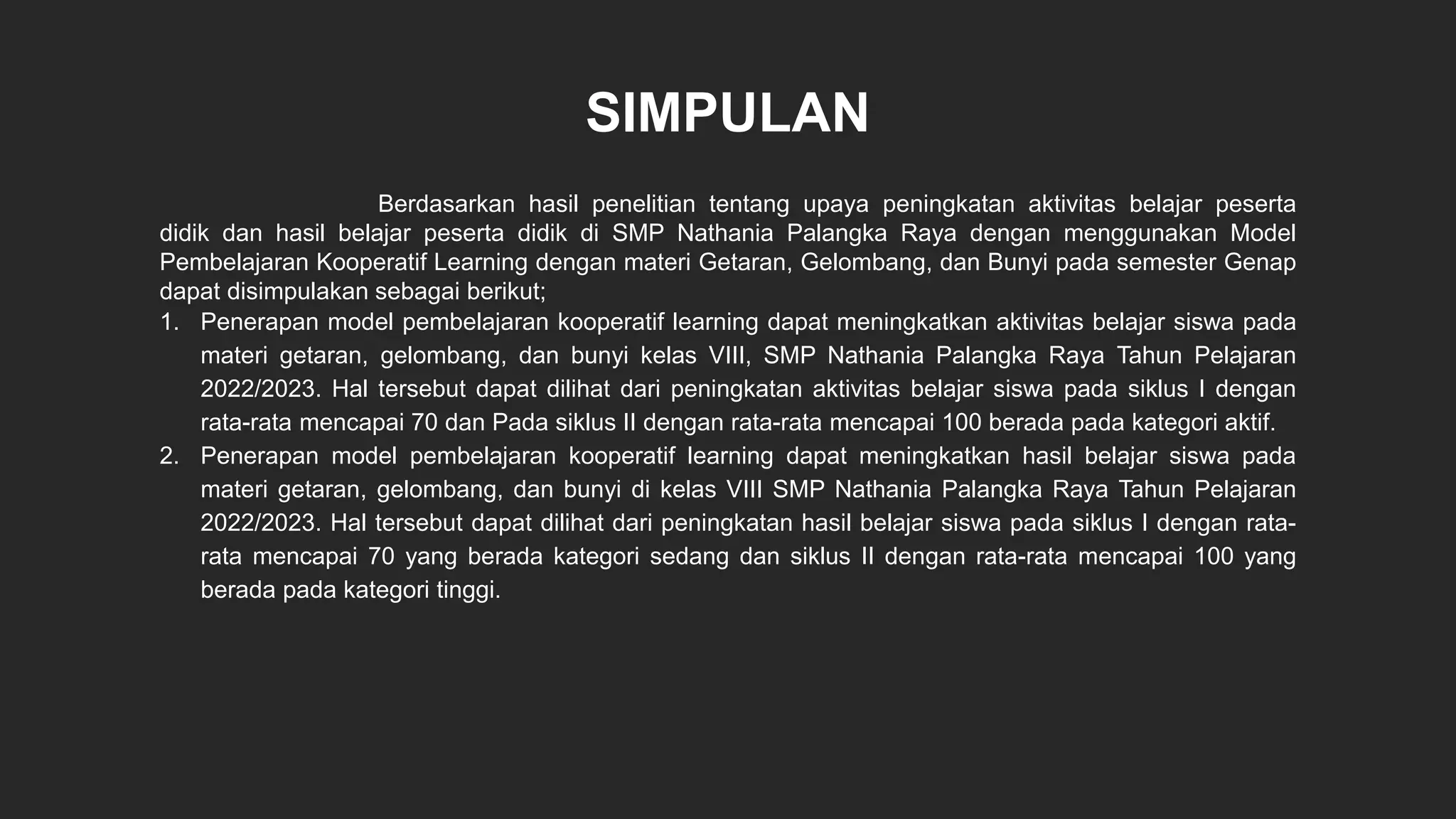 SIMPULAN

Berdasarkan hasil penelitian tentang upaya peningkatan aktivitas belajar peserta didik dan hasil belajar peserta didik di SMP Nathania Palangka Raya dengan menggunakan Model Pembelajaran Kooperatif Learning dengan materi Getaran, Gelombang, dan Bunyi pada semester Genap dapat disimpulakan sebagai berikut;

1. Penerapan model pembelajaran kooperatif learning dapat meningkatkan aktivitas belajar siswa pada materi getaran, gelombang, dan bunyi kelas VIII, SMP Nathania Palangka Raya Tahun Pelajaran 2022/2023. Hal tersebut dapat dilihat dari peningkatan aktivitas belajar siswa pada siklus I dengan rata-rata mencapai 70 dan Pada siklus II dengan rata-rata mencapai 100 berada pada kategori aktif.
2. Penerapan model pembelajaran kooperatif learning dapat meningkatkan hasil belajar siswa pada materi getaran, gelombang, dan bunyi di kelas VIII SMP Nathania Palangka Raya Tahun Pelajaran 2022/2023. Hal tersebut dapat dilihat dari peningkatan hasil belajar siswa pada siklus I dengan rata-rata mencapai 70 yang berada kategori sedang dan siklus II dengan rata-rata mencapai 100 yang berada pada kategori tinggi.